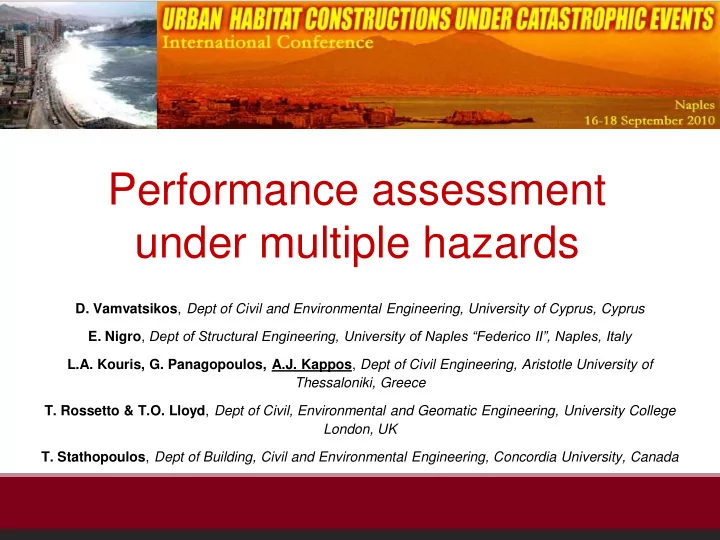 URBAN HABITAT CONSTRUCTIONS UNDER CATASTROPHIC EVENTS
International Conference

Naples
16-18 September 2010

Performance assessment under multiple hazards

D. Vamvatsikos, Dept of Civil and Environmental Engineering, University of Cyprus, Cyprus

E. Nigro, Dept of Structural Engineering, University of Naples “Federico II”, Naples, Italy

L.A. Kouris, G. Panagopoulos, A.J. Kappos, Dept of Civil Engineering, Aristotle University of Thessaloniki, Greece

T. Rossetto & T.O. Lloyd, Dept of Civil, Environmental and Geomatic Engineering, University College London, UK

T. Stathopoulos, Dept of Building, Civil and Environmental Engineering, Concordia University, Canada